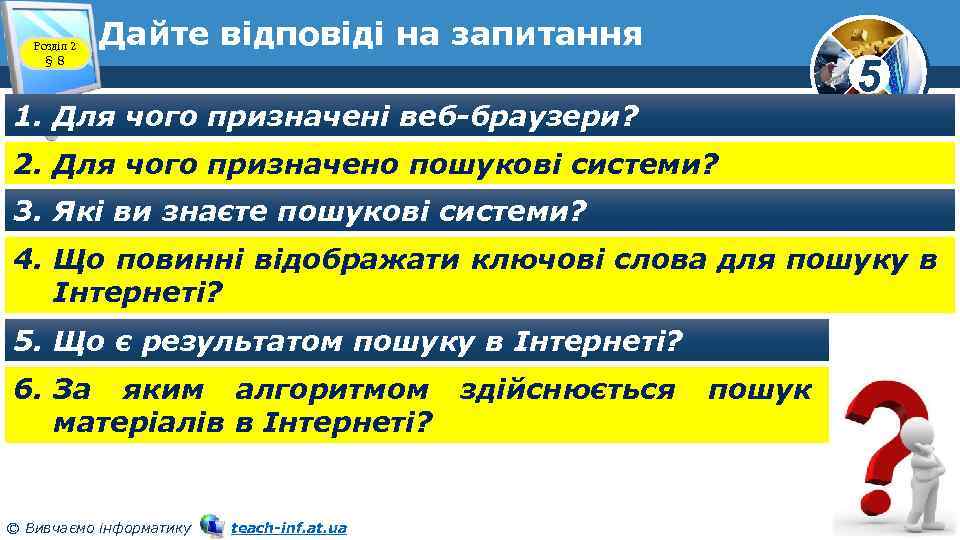 Розділ 2
§ 8

Дайте відповіді на запитання

5

1. Для чого призначені веб-браузери?

2. Для чого призначено пошукові системи?

3. Які ви знаєте пошукові системи?

4. Що повинні відображати ключові слова для пошуку в Інтернеті?

5. Що є результатом пошуку в Інтернеті?

6. За яким алгоритмом здійснюється пошук матеріалів в Інтернеті?

© Вивчаємо інформатику teach-inf.at.ua